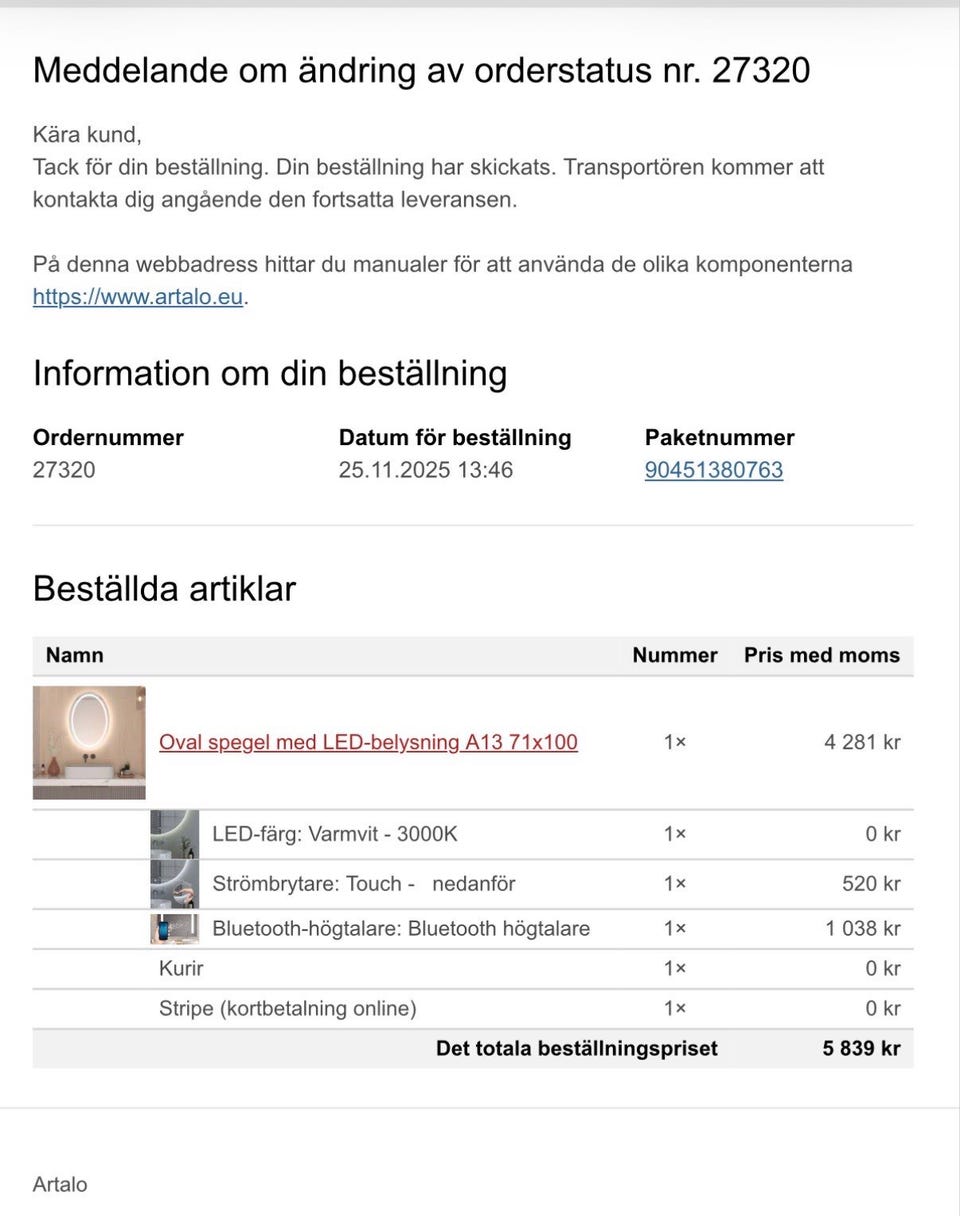 Meddelande om ändring av orderstatus nr. 27320

Kära kund,
Tack för din beställning. Din beställning har skickats. Transportören kommer att kontakta dig angående den fortsatta leveransen.

På denna webbadress hittar du manualer för att använda de olika komponenterna https://www.artalo.eu.

Information om din beställning

| Ordernummer | Datum för beställning | Paketnummer |
|---|---|---|
| 27320 | 25.11.2025 13:46 | 90451380763 |

Beställda artiklar

| Namn | Nummer | Pris med moms |
|---|---|---|
| Oval spegel med LED-belysning A13 71x100 | 1× | 4 281 kr |
| LED-färg: Varmvit - 3000K | 1× | 0 kr |
| Strömbrytare: Touch - nedanför | 1× | 520 kr |
| Bluetooth-högtalare: Bluetooth högtalare | 1× | 1 038 kr |
| Kurir | 1× | 0 kr |
| Stripe (kortbetalning online) | 1× | 0 kr |
| Det totala beställningspriset | | 5 839 kr |

Artalo